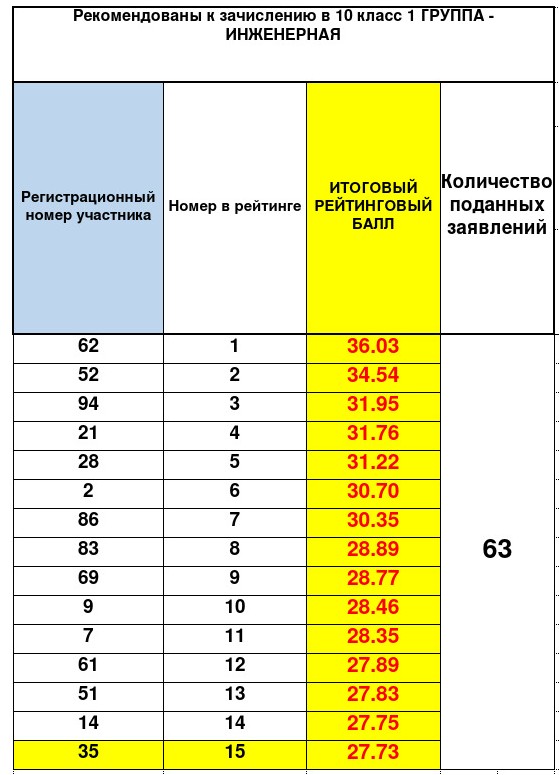 Рекомендованы к зачислению в 10 класс 1 ГРУППА - ИНЖЕНЕРНАЯ

| Регистрационный номер участника | Номер в рейтинге | ИТОГОВЫЙ РЕЙТИНГОВЫЙ БАЛЛ | Количество поданных заявлений |
|---|---|---|---|
| 62 | 1 | 36.03 | 63 |
| 52 | 2 | 34.54 | |
| 94 | 3 | 31.95 | |
| 21 | 4 | 31.76 | |
| 28 | 5 | 31.22 | |
| 2 | 6 | 30.70 | |
| 86 | 7 | 30.35 | |
| 83 | 8 | 28.89 | |
| 69 | 9 | 28.77 | |
| 9 | 10 | 28.46 | |
| 7 | 11 | 28.35 | |
| 61 | 12 | 27.89 | |
| 51 | 13 | 27.83 | |
| 14 | 14 | 27.75 | |
| 35 | 15 | 27.73 | |